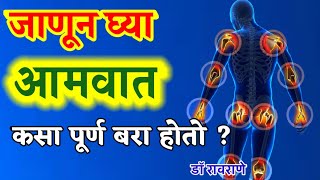 जाणून घ्या

आमवात

कसा पूर्ण बरा होतो ?

डॉ रावराणे